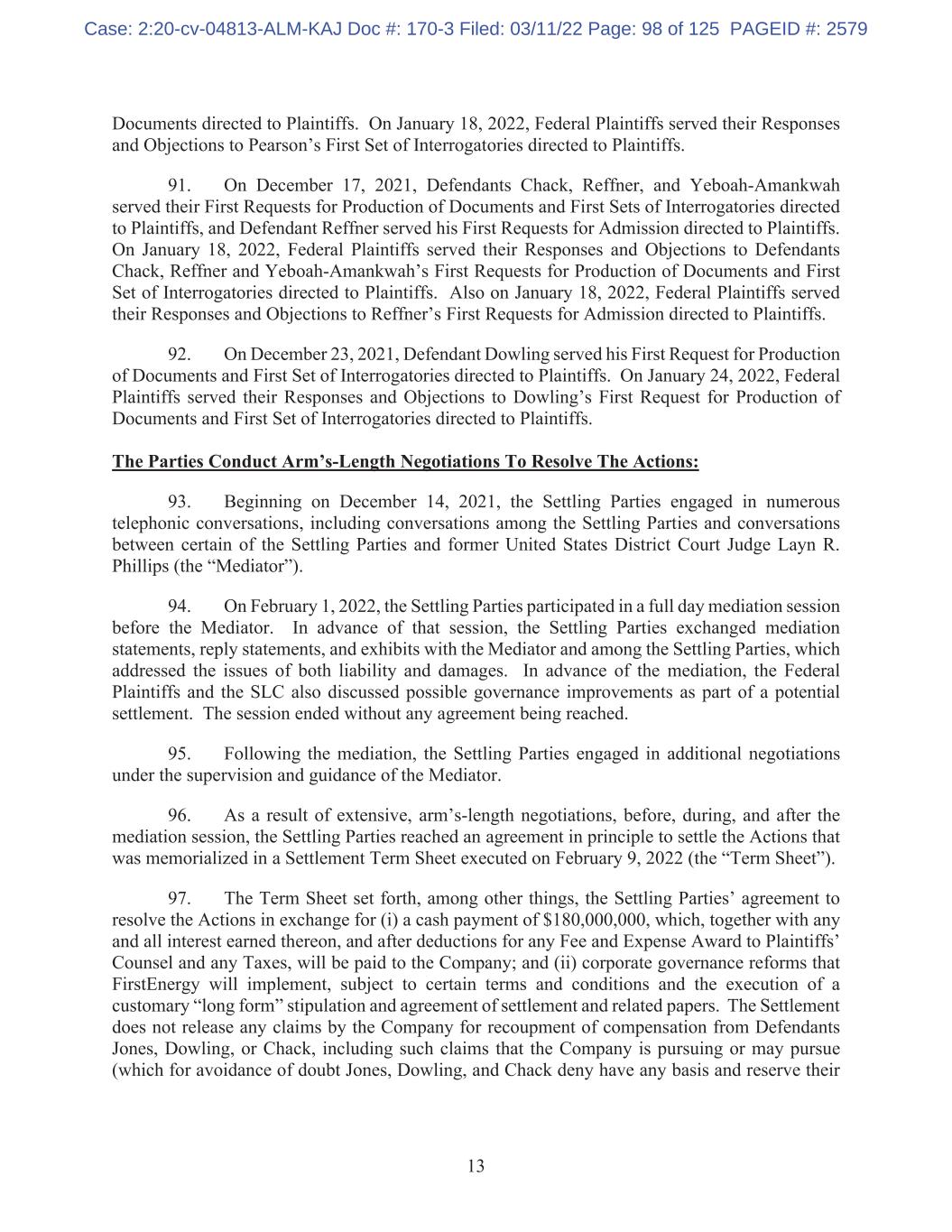 Case: 2:20-cv-04813-ALM-KAJ Doc #: 170-3 Filed: 03/11/22 Page: 98 of 125 PAGEID #: 2579

Documents directed to Plaintiffs. On January 18, 2022, Federal Plaintiffs served their Responses and Objections to Pearson's First Set of Interrogatories directed to Plaintiffs.

91. On December 17, 2021, Defendants Chack, Reffner, and Yeboah-Amankwah served their First Requests for Production of Documents and First Sets of Interrogatories directed to Plaintiffs, and Defendant Reffner served his First Requests for Admission directed to Plaintiffs. On January 18, 2022, Federal Plaintiffs served their Responses and Objections to Defendants Chack, Reffner and Yeboah-Amankwah's First Requests for Production of Documents and First Set of Interrogatories directed to Plaintiffs. Also on January 18, 2022, Federal Plaintiffs served their Responses and Objections to Reffner's First Requests for Admission directed to Plaintiffs.

92. On December 23, 2021, Defendant Dowling served his First Request for Production of Documents and First Set of Interrogatories directed to Plaintiffs. On January 24, 2022, Federal Plaintiffs served their Responses and Objections to Dowling's First Request for Production of Documents and First Set of Interrogatories directed to Plaintiffs.

The Parties Conduct Arm's-Length Negotiations To Resolve The Actions:

93. Beginning on December 14, 2021, the Settling Parties engaged in numerous telephonic conversations, including conversations among the Settling Parties and conversations between certain of the Settling Parties and former United States District Court Judge Layn R. Phillips (the "Mediator").

94. On February 1, 2022, the Settling Parties participated in a full day mediation session before the Mediator. In advance of that session, the Settling Parties exchanged mediation statements, reply statements, and exhibits with the Mediator and among the Settling Parties, which addressed the issues of both liability and damages. In advance of the mediation, the Federal Plaintiffs and the SLC also discussed possible governance improvements as part of a potential settlement. The session ended without any agreement being reached.

95. Following the mediation, the Settling Parties engaged in additional negotiations under the supervision and guidance of the Mediator.

96. As a result of extensive, arm's-length negotiations, before, during, and after the mediation session, the Settling Parties reached an agreement in principle to settle the Actions that was memorialized in a Settlement Term Sheet executed on February 9, 2022 (the "Term Sheet").

97. The Term Sheet set forth, among other things, the Settling Parties' agreement to resolve the Actions in exchange for (i) a cash payment of $180,000,000, which, together with any and all interest earned thereon, and after deductions for any Fee and Expense Award to Plaintiffs' Counsel and any Taxes, will be paid to the Company; and (ii) corporate governance reforms that FirstEnergy will implement, subject to certain terms and conditions and the execution of a customary "long form" stipulation and agreement of settlement and related papers. The Settlement does not release any claims by the Company for recoupment of compensation from Defendants Jones, Dowling, or Chack, including such claims that the Company is pursuing or may pursue (which for avoidance of doubt Jones, Dowling, and Chack deny have any basis and reserve their

13